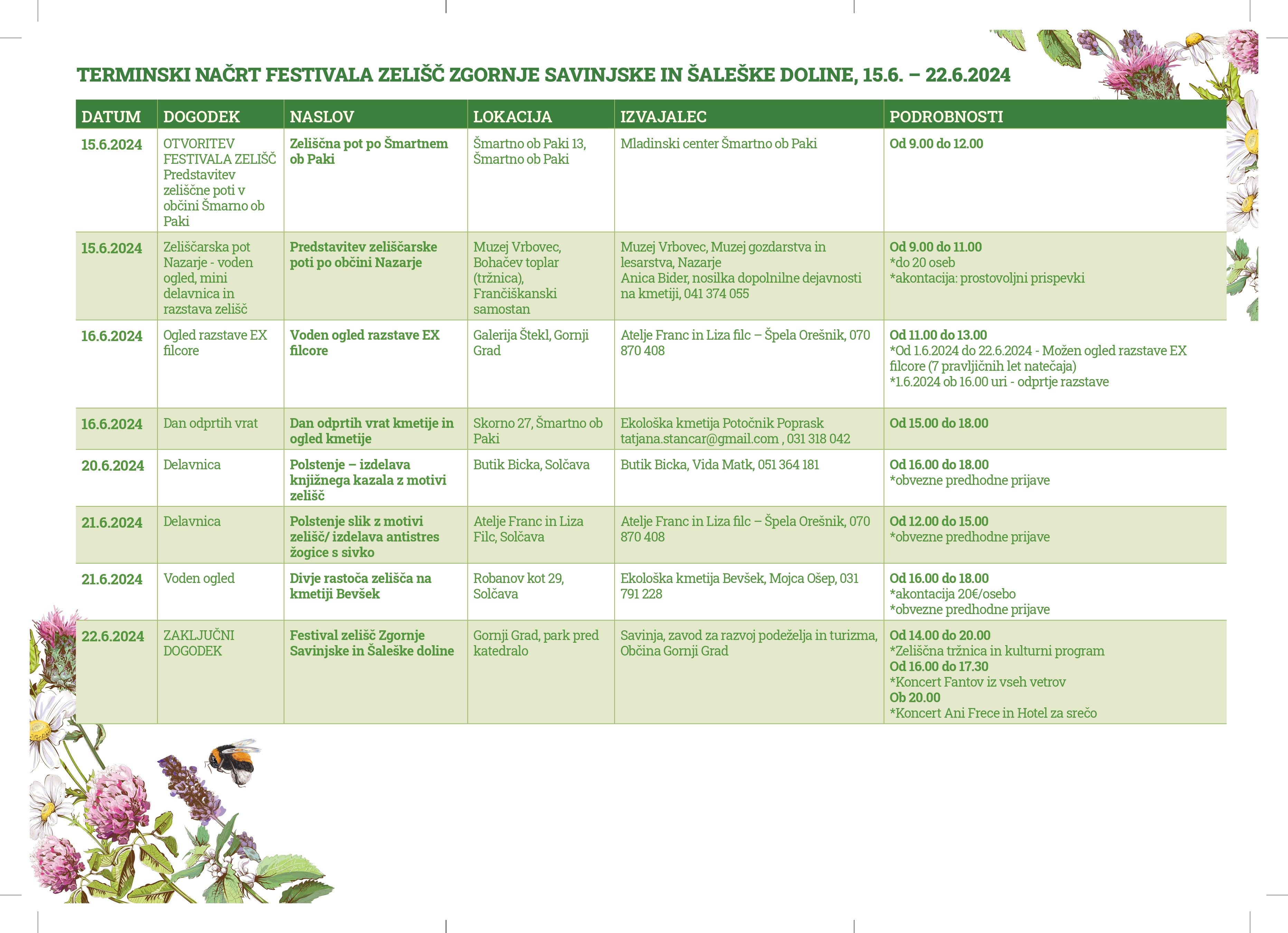 TERMINSKI NAČRT FESTIVALA ZELIŠČ ZGORNJE SAVINJSKE IN ŠALEŠKE DOLINE, 15.6. – 22.6.2024

| DATUM | DOGODEK | NASLOV | LOKACIJA | IZVAJALEC | PODROBNOSTI |
|---|---|---|---|---|---|
| 15.6.2024 | OTVORITEV FESTIVALA ZELIŠČ Predstavitev zeliščne poti v občini Šmarno ob Paki | Zeliščna pot po Šmartnem ob Paki | Šmartno ob Paki 13, Šmartno ob Paki | Mladinski center Šmartno ob Paki | Od 9.00 do 12.00 |
| 15.6.2024 | Zeliščarska pot Nazarje - voden ogled, mini delavnica in razstava zelišč | Predstavitev zeliščarske poti po občini Nazarje | Muzej Vrbovec, Bohačev toplar (tržnica), Frančiškanski samostan | Muzej Vrbovec, Muzej gozdarstva in lesarstva, Nazarje Anica Bider, nosilka dopolnilne dejavnosti na kmetiji, 041 374 055 | Od 9.00 do 11.00 *do 20 oseb *akontacija: prostovoljni prispevki |
| 16.6.2024 | Ogled razstave EX filcore | Voden ogled razstave EX filcore | Galerija Štekl, Gornji Grad | Atelje Franc in Liza filc – Špela Orešnik, 070 870 408 | Od 11.00 do 13.00 *Od 1.6.2024 do 22.6.2024 - Možen ogled razstave EX filcore (7 pravljičnih let natečaja) *1.6.2024 ob 16.00 uri - odprtje razstave |
| 16.6.2024 | Dan odprtih vrat | Dan odprtih vrat kmetije in ogled kmetije | Skorno 27, Šmartno ob Paki | Ekološka kmetija Potočnik Poprask tatjana.stancar@gmail.com , 031 318 042 | Od 15.00 do 18.00 |
| 20.6.2024 | Delavnica | Polstenje – izdelava knjižnega kazala z motivi zelišč | Butik Bicka, Solčava | Butik Bicka, Vida Matk, 051 364 181 | Od 16.00 do 18.00 *obvezne predhodne prijave |
| 21.6.2024 | Delavnica | Polstenje slik z motivi zelišč/ izdelava antistres žogice s sivko | Atelje Franc in Liza Filc, Solčava | Atelje Franc in Liza filc – Špela Orešnik, 070 870 408 | Od 12.00 do 15.00 *obvezne predhodne prijave |
| 21.6.2024 | Voden ogled | Divje rastoča zelišča na kmetiji Bevšek | Robanov kot 29, Solčava | Ekološka kmetija Bevšek, Mojca Ošep, 031 791 228 | Od 16.00 do 18.00 *akontacija 20€/osebo *obvezne predhodne prijave |
| 22.6.2024 | ZAKLJUČNI DOGODEK | Festival zelišč Zgornje Savinjske in Šaleške doline | Gornji Grad, park pred katedralo | Savinja, zavod za razvoj podeželja in turizma, Občina Gornji Grad | Od 14.00 do 20.00 *Zeliščna tržnica in kulturni program Od 16.00 do 17.30 *Koncert Fantov iz vseh vetrov Ob 20.00 *Koncert Ani Frece in Hotel za srečo |